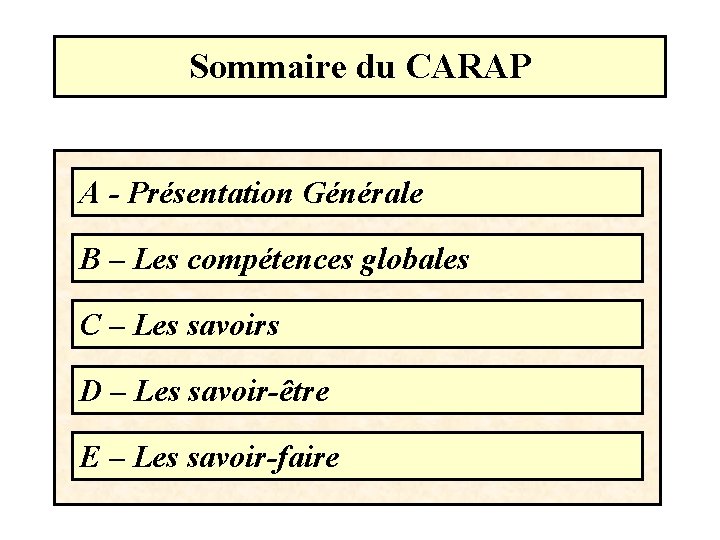 Sommaire du CARAP

A - Présentation Générale

B – Les compétences globales

C – Les savoirs

D – Les savoir-être

E – Les savoir-faire